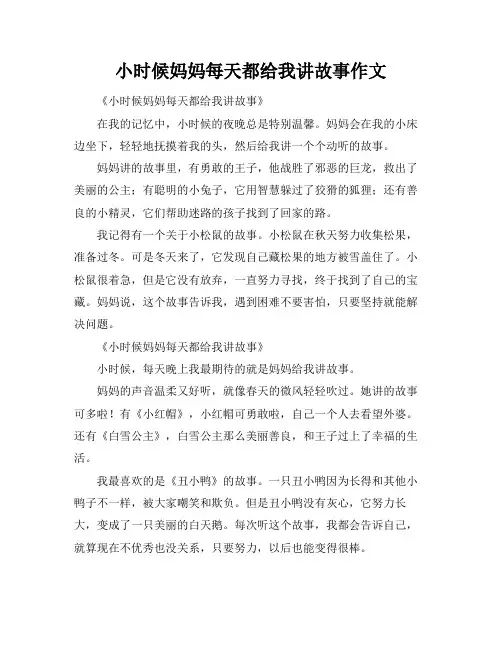 小时候妈妈每天都给我讲故事作文

《小时候妈妈每天都给我讲故事》

在我的记忆中，小时候的夜晚总是特别温馨。妈妈会在我的小床边坐下，轻轻地抚摸着我的头，然后给我讲一个个动听的故事。

妈妈讲的故事里，有勇敢的王子，他战胜了邪恶的巨龙，救出了美丽的公主；有聪明的小兔子，它用智慧躲过了狡猾的狐狸；还有善良的小精灵，它们帮助迷路的孩子找到了回家的路。

我记得有一个关于小松鼠的故事。小松鼠在秋天努力收集松果，准备过冬。可是冬天来了，它发现自己藏松果的地方被雪盖住了。小松鼠很着急，但是它没有放弃，一直努力寻找，终于找到了自己的宝藏。妈妈说，这个故事告诉我，遇到困难不要害怕，只要坚持就能解决问题。

《小时候妈妈每天都给我讲故事》

小时候，每天晚上我最期待的就是妈妈给我讲故事。

妈妈的声音温柔又好听，就像春天的微风轻轻吹过。她讲的故事可多啦！有《小红帽》，小红帽可勇敢啦，自己一个人去看望外婆。还有《白雪公主》，白雪公主那么美丽善良，和王子过上了幸福的生活。

我最喜欢的是《丑小鸭》的故事。一只丑小鸭因为长得和其他小鸭子不一样，被大家嘲笑和欺负。但是丑小鸭没有灰心，它努力长大，变成了一只美丽的白天鹅。每次听这个故事，我都会告诉自己，就算现在不优秀也没关系，只要努力，以后也能变得很棒。